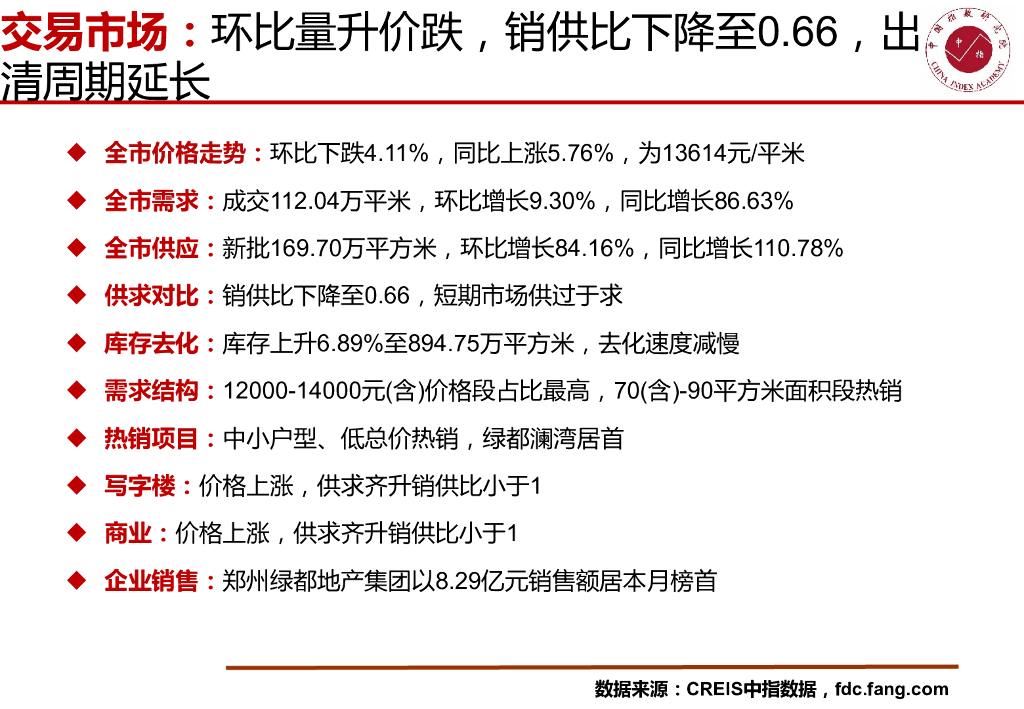 交易市场：环比量升价跌，销供比下降至0.66，出清周期延长

◆ 全市价格走势：环比下跌4.11%，同比上涨5.76%，为13614元/平米

◆ 全市需求：成交112.04万平米，环比增长9.30%，同比增长86.63%

◆ 全市供应：新批169.70万平方米，环比增长84.16%，同比增长110.78%

◆ 供求对比：销供比下降至0.66，短期市场供过于求

◆ 库存去化：库存上升6.89%至894.75万平方米，去化速度减慢

◆ 需求结构：12000-14000元(含)价格段占比最高，70(含)-90平方米面积段热销

◆ 热销项目：中小户型、低总价热销，绿都澜湾居首

◆ 写字楼：价格上涨，供求齐升销供比小于1

◆ 商业：价格上涨，供求齐升销供比小于1

◆ 企业销售：郑州绿都地产集团以8.29亿元销售额居本月榜首

数据来源：CREIS中指数据，fdc.fang.com